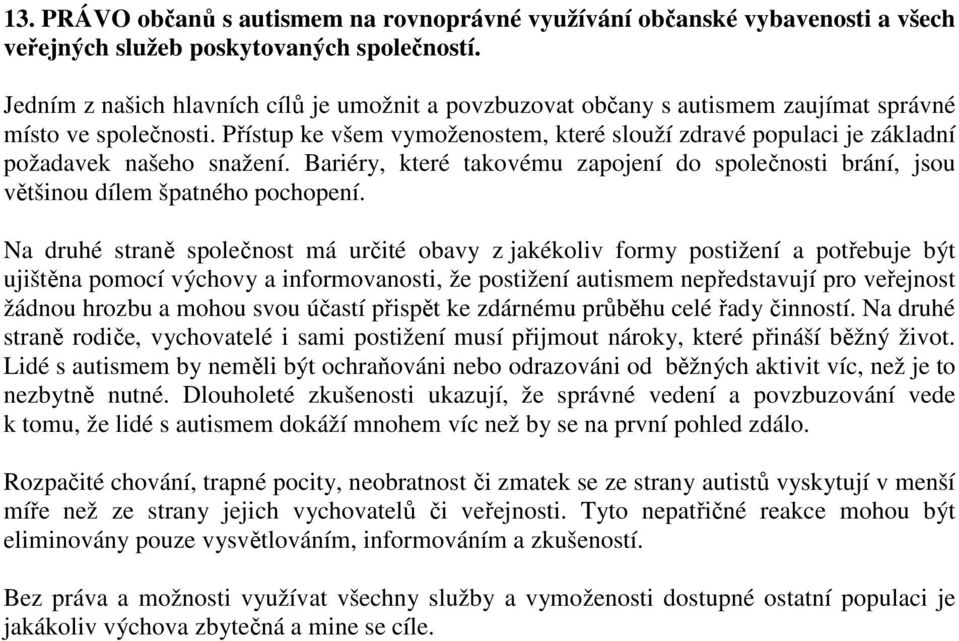 13. PRÁVO občanů s autismem na rovnoprávné využívání občanské vybavenosti a všech veřejných služeb poskytovaných společností.

Jedním z našich hlavních cílů je umožnit a povzbuzovat občany s autismem zaujímat správné místo ve společnosti. Přístup ke všem vymoženostem, které slouží zdravé populaci je základní požadavek našeho snažení. Bariéry, které takovému zapojení do společnosti brání, jsou většinou dílem špatného pochopení.

Na druhé straně společnost má určité obavy z jakékoliv formy postižení a potřebuje být ujištěna pomocí výchovy a informovanosti, že postižení autismem nepředstavují pro veřejnost žádnou hrozbu a mohou svou účastí přispět ke zdárnému průběhu celé řady činností. Na druhé straně rodiče, vychovatelé i sami postižení musí přijmout nároky, které přináší běžný život. Lidé s autismem by neměli být ochraňováni nebo odrazováni od běžných aktivit víc, než je to nezbytně nutné. Dlouholeté zkušenosti ukazují, že správné vedení a povzbuzování vede k tomu, že lidé s autismem dokáží mnohem víc než by se na první pohled zdálo.

Rozpačité chování, trapné pocity, neobratnost či zmatek se ze strany autistů vyskytují v menší míře než ze strany jejich vychovatelů či veřejnosti. Tyto nepatřičné reakce mohou být eliminovány pouze vysvětlováním, informováním a zkušeností.

Bez práva a možnosti využívat všechny služby a vymoženosti dostupné ostatní populaci je jakákoliv výchova zbytečná a mine se cíle.